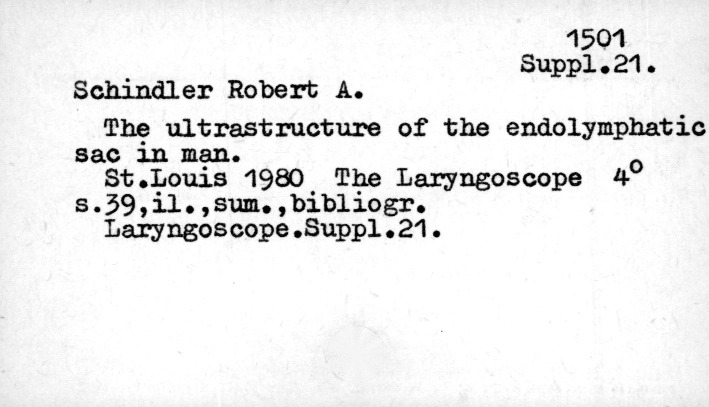 1501
Suppl.21.

Schindler Robert A.

The ultrastructure of the endolymphatic sac in man.

St.Louis 1980 The Laryngoscope 4°
s.39,il.,sum.,bibliogr.
Laryngoscope.Suppl.21.